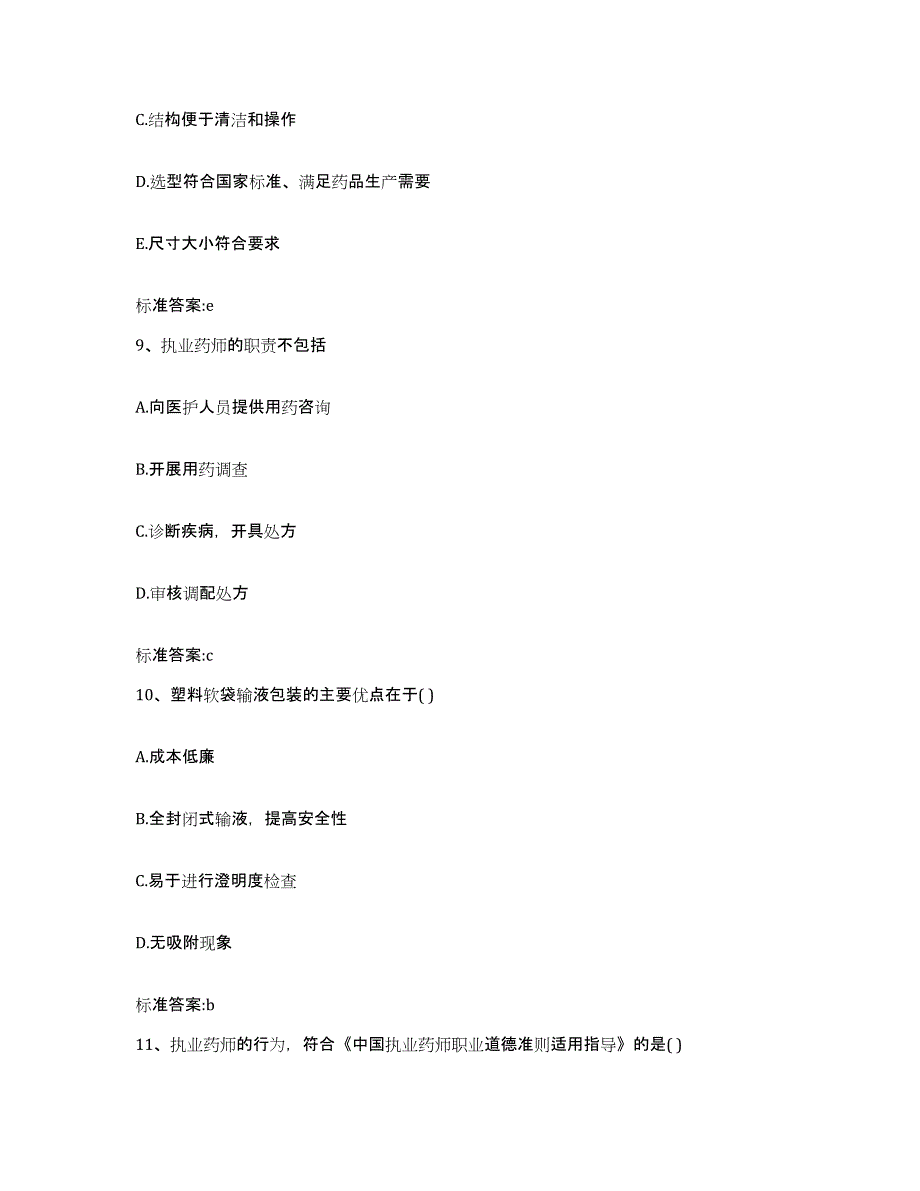 C.结构便于清洁和操作

D.选型符合国家标准、满足药品生产需要

E.尺寸大小符合要求

标准答案:e

9、执业药师的职责不包括

A.向医护人员提供用药咨询

B.开展用药调查

C.诊断疾病，开具处方

D.审核调配处方

标准答案:c

10、塑料软袋输液包装的主要优点在于( )

A.成本低廉

B.全封闭式输液，提高安全性

C.易于进行澄明度检查

D.无吸附现象

标准答案:b

11、执业药师的行为，符合《中国执业药师职业道德准则适用指导》的是( )